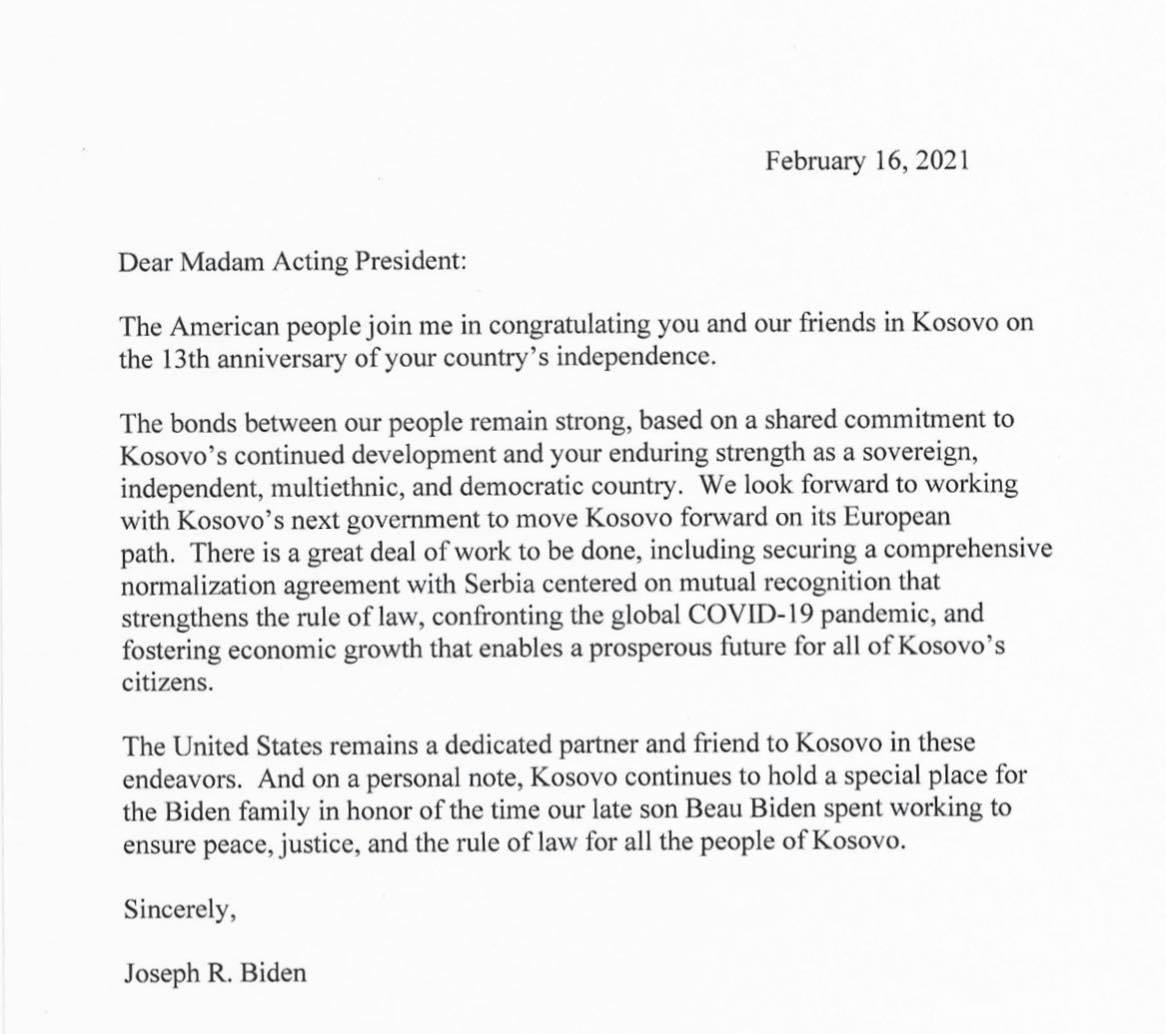 February 16, 2021

Dear Madam Acting President:

The American people join me in congratulating you and our friends in Kosovo on the 13th anniversary of your country's independence.

The bonds between our people remain strong, based on a shared commitment to Kosovo's continued development and your enduring strength as a sovereign, independent, multiethnic, and democratic country. We look forward to working with Kosovo's next government to move Kosovo forward on its European path. There is a great deal of work to be done, including securing a comprehensive normalization agreement with Serbia centered on mutual recognition that strengthens the rule of law, confronting the global COVID-19 pandemic, and fostering economic growth that enables a prosperous future for all of Kosovo's citizens.

The United States remains a dedicated partner and friend to Kosovo in these endeavors. And on a personal note, Kosovo continues to hold a special place for the Biden family in honor of the time our late son Beau Biden spent working to ensure peace, justice, and the rule of law for all the people of Kosovo.

Sincerely,

Joseph R. Biden